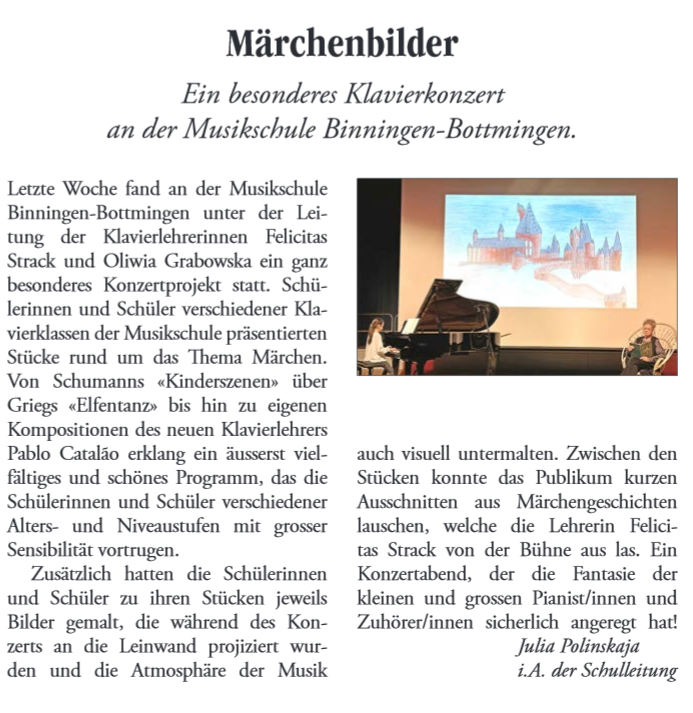 Märchenbilder

Ein besonderes Klavierkonzert an der Musikschule Binningen-Bottmingen.

Letzte Woche fand an der Musikschule Binningen-Bottmingen unter der Leitung der Klavierlehrerinnen Felicitas Strack und Oliwia Grabowska ein ganz besonderes Konzertprojekt statt. Schülerinnen und Schüler verschiedener Klavierklassen der Musikschule präsentierten Stücke rund um das Thema Märchen. Von Schumanns «Kinderszenen» über Griegs «Elfentanz» bis hin zu eigenen Kompositionen des neuen Klavierlehrers Pablo Catalão erklang ein äusserst vielfältiges und schönes Programm, das die Schülerinnen und Schüler verschiedener Alters- und Niveaustufen mit grosser Sensibilität vortrugen.

Zusätzlich hatten die Schülerinnen und Schüler zu ihren Stücken jeweils Bilder gemalt, die während des Konzerts an die Leinwand projiziert wurden und die Atmosphäre der Musik auch visuell untermalten. Zwischen den Stücken konnte das Publikum kurzen Ausschnitten aus Märchengeschichten lauschen, welche die Lehrerin Felicitas Strack von der Bühne aus las. Ein Konzertabend, der die Fantasie der kleinen und grossen Pianist/innen und Zuhörer/innen sicherlich angeregt hat!

Julia Polinskaja
i.A. der Schulleitung